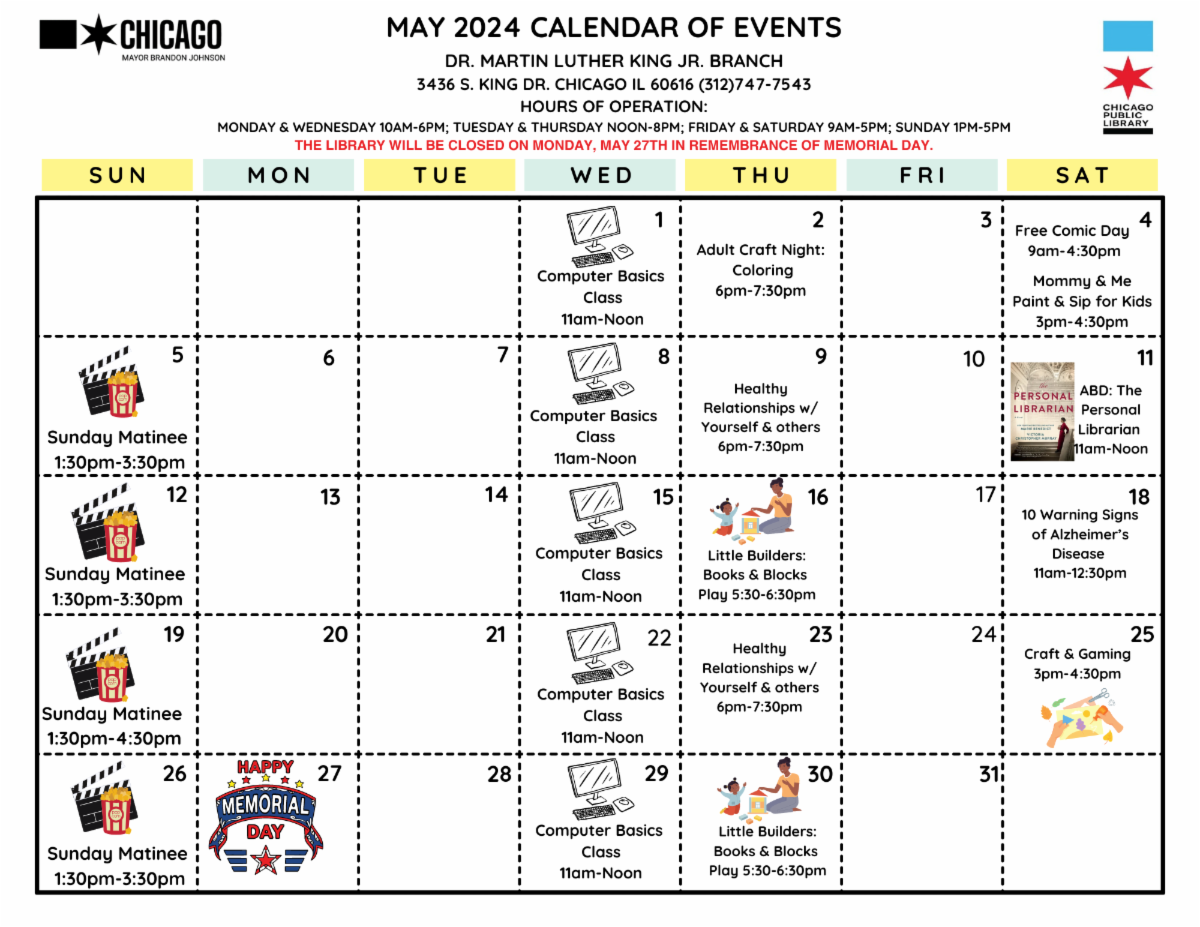 CHICAGO
MAYOR BRANDON JOHNSON

MAY 2024 CALENDAR OF EVENTS
DR. MARTIN LUTHER KING JR. BRANCH
3436 S. KING DR. CHICAGO IL 60616 (312)747-7543
HOURS OF OPERATION:
MONDAY & WEDNESDAY 10AM-6PM; TUESDAY & THURSDAY NOON-8PM; FRIDAY & SATURDAY 9AM-5PM; SUNDAY 1PM-5PM
THE LIBRARY WILL BE CLOSED ON MONDAY, MAY 27TH IN REMEMBRANCE OF MEMORIAL DAY.

CHICAGO PUBLIC LIBRARY

| SUN | MON | TUE | WED | THU | FRI | SAT |
|---|---|---|---|---|---|---|
| | | | 1 Computer Basics Class 11am-Noon | 2 Adult Craft Night: Coloring 6pm-7:30pm | 3 | 4 Free Comic Day 9am-4:30pm Mommy & Me Paint & Sip for Kids 3pm-4:30pm |
| 5 Sunday Matinee 1:30pm-3:30pm | 6 | 7 | 8 Computer Basics Class 11am-Noon | 9 Healthy Relationships w/ Yourself & others 6pm-7:30pm | 10 | 11 THE PERSONAL LIBRARIAN ABD: The Personal Librarian 11am-Noon |
| 12 Sunday Matinee 1:30pm-3:30pm | 13 | 14 | 15 Computer Basics Class 11am-Noon | 16 Little Builders: Books & Blocks Play 5:30-6:30pm | 17 | 18 10 Warning Signs of Alzheimer's Disease 11am-12:30pm |
| 19 Sunday Matinee 1:30pm-4:30pm | 20 | 21 | 22 Computer Basics Class 11am-Noon | 23 Healthy Relationships w/ Yourself & others 6pm-7:30pm | 24 | 25 Craft & Gaming 3pm-4:30pm |
| 26 Sunday Matinee 1:30pm-3:30pm | 27 HAPPY MEMORIAL DAY | 28 | 29 Computer Basics Class 11am-Noon | 30 Little Builders: Books & Blocks Play 5:30-6:30pm | 31 | |